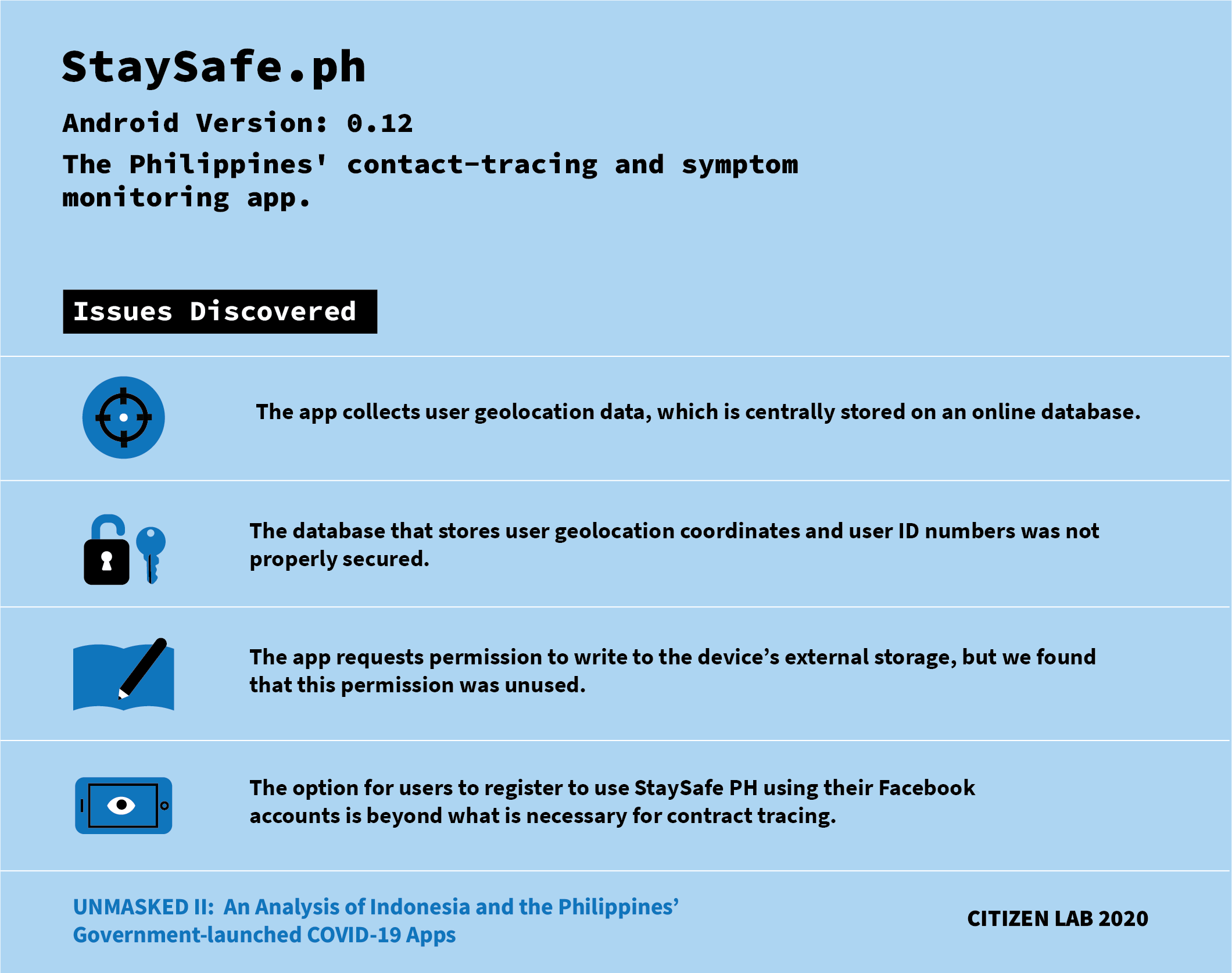 StaySafe.ph

Android Version: 0.12

The Philippines' contact-tracing and symptom monitoring app.

Issues Discovered

The app collects user geolocation data, which is centrally stored on an online database.

The database that stores user geolocation coordinates and user ID numbers was not properly secured.

The app requests permission to write to the device’s external storage, but we found that this permission was unused.

The option for users to register to use StaySafe PH using their Facebook accounts is beyond what is necessary for contract tracing.

UNMASKED II: An Analysis of Indonesia and the Philippines’ Government-launched COVID-19 Apps

CITIZEN LAB 2020